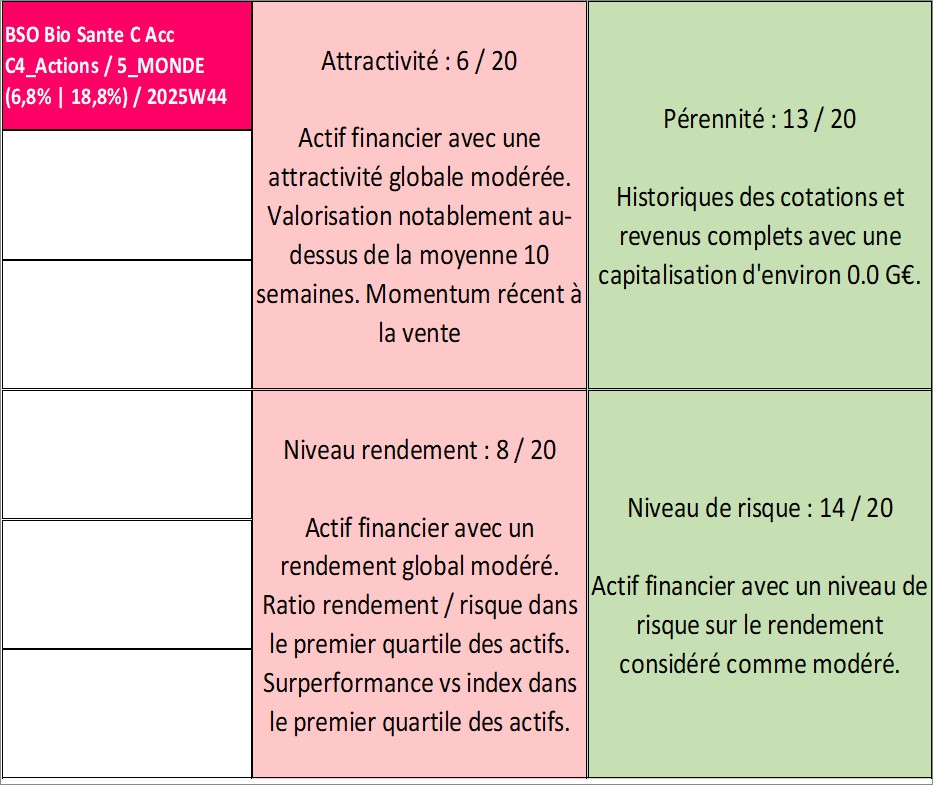 BSO Bio Sante C Acc C4_Actions / 5_MONDE (6,8% | 18,8%) / 2025W44

Attractivité : 6 / 20

Actif financier avec une attractivité globale modérée. Valorisation notablement au-dessus de la moyenne 10 semaines. Momentum récent à la vente

Pérennité : 13 / 20

Historiques des cotations et revenus complets avec une capitalisation d'environ 0.0 G€.

Niveau rendement : 8 / 20

Actif financier avec un rendement global modéré. Ratio rendement / risque dans le premier quartile des actifs. Surperformance vs index dans le premier quartile des actifs.

Niveau de risque : 14 / 20

Actif financier avec un niveau de risque sur le rendement considéré comme modéré.